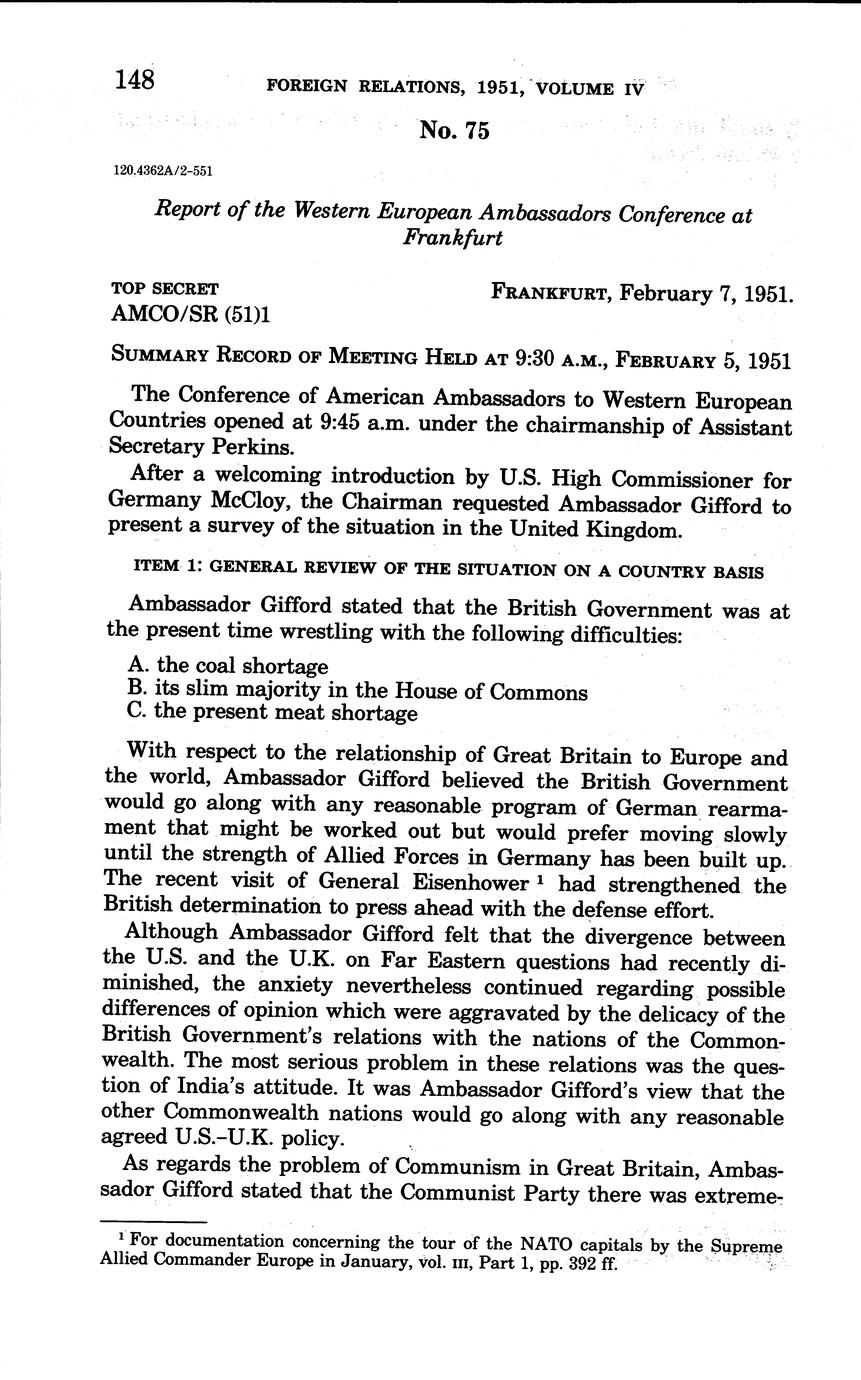 148 FOREIGN RELATIONS, 1951, VOLUME IV

No. 75

120.4362A/2-551

Report of the Western European Ambassadors Conference at Frankfurt

TOP SECRET
AMCO/SR (51)1

FRANKFURT, February 7, 1951.

SUMMARY RECORD OF MEETING HELD AT 9:30 A.M., FEBRUARY 5, 1951

The Conference of American Ambassadors to Western European Countries opened at 9:45 a.m. under the chairmanship of Assistant Secretary Perkins.

After a welcoming introduction by U.S. High Commissioner for Germany McCloy, the Chairman requested Ambassador Gifford to present a survey of the situation in the United Kingdom.

ITEM 1: GENERAL REVIEW OF THE SITUATION ON A COUNTRY BASIS

Ambassador Gifford stated that the British Government was at the present time wrestling with the following difficulties:

A. the coal shortage
B. its slim majority in the House of Commons
C. the present meat shortage

With respect to the relationship of Great Britain to Europe and the world, Ambassador Gifford believed the British Government would go along with any reasonable program of German rearmament that might be worked out but would prefer moving slowly until the strength of Allied Forces in Germany has been built up. The recent visit of General Eisenhower $^1$ had strengthened the British determination to press ahead with the defense effort.

Although Ambassador Gifford felt that the divergence between the U.S. and the U.K. on Far Eastern questions had recently diminished, the anxiety nevertheless continued regarding possible differences of opinion which were aggravated by the delicacy of the British Government's relations with the nations of the Commonwealth. The most serious problem in these relations was the question of India's attitude. It was Ambassador Gifford's view that the other Commonwealth nations would go along with any reasonable agreed U.S.-U.K. policy.

As regards the problem of Communism in Great Britain, Ambassador Gifford stated that the Communist Party there was extreme-

$^1$ For documentation concerning the tour of the NATO capitals by the Supreme Allied Commander Europe in January, vol. III, Part 1, pp. 392 ff.